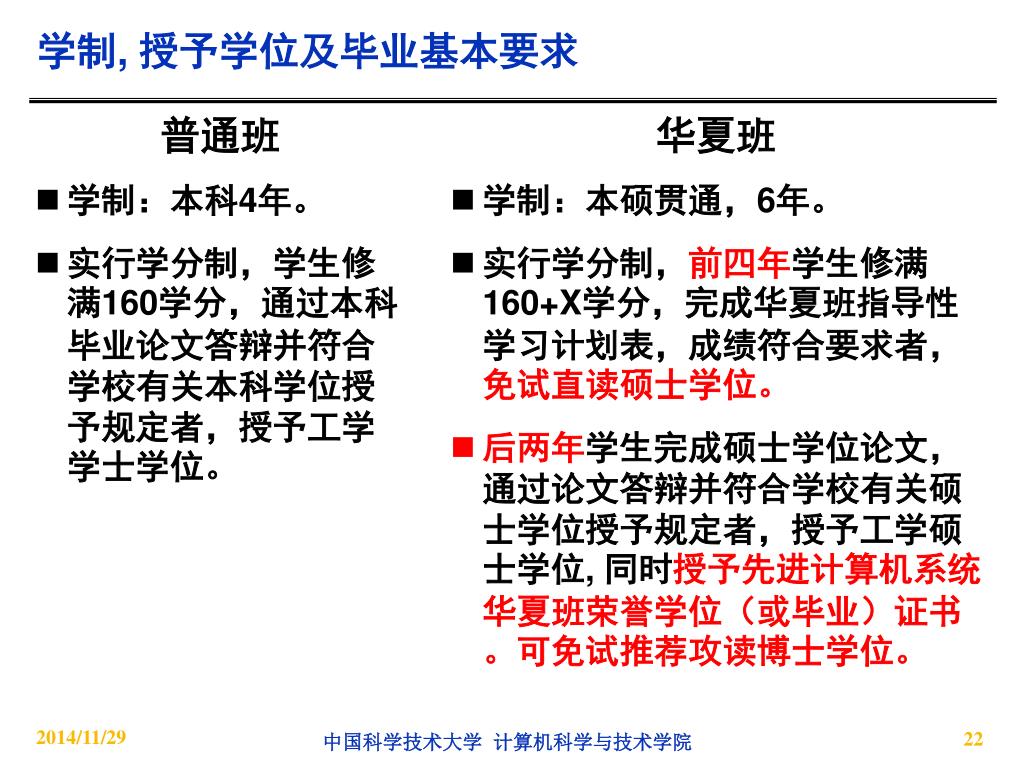 学制, 授予学位及毕业基本要求

普通班

■ 学制：本科4年。

■ 实行学分制，学生修满160学分，通过本科毕业论文答辩并符合学校有关本科学位授予规定者，授予工学学士学位。

华夏班

■ 学制：本硕贯通，6年。

■ 实行学分制，前四年学生修满160+X学分，完成华夏班指导性学习计划表，成绩符合要求者，免试直读硕士学位。

■ 后两年学生完成硕士学位论文，通过论文答辩并符合学校有关硕士学位授予规定者，授予工学硕士学位, 同时授予先进计算机系统华夏班荣誉学位（或毕业）证书。可免试推荐攻读博士学位。

2014/11/29

中国科学技术大学 计算机科学与技术学院

22